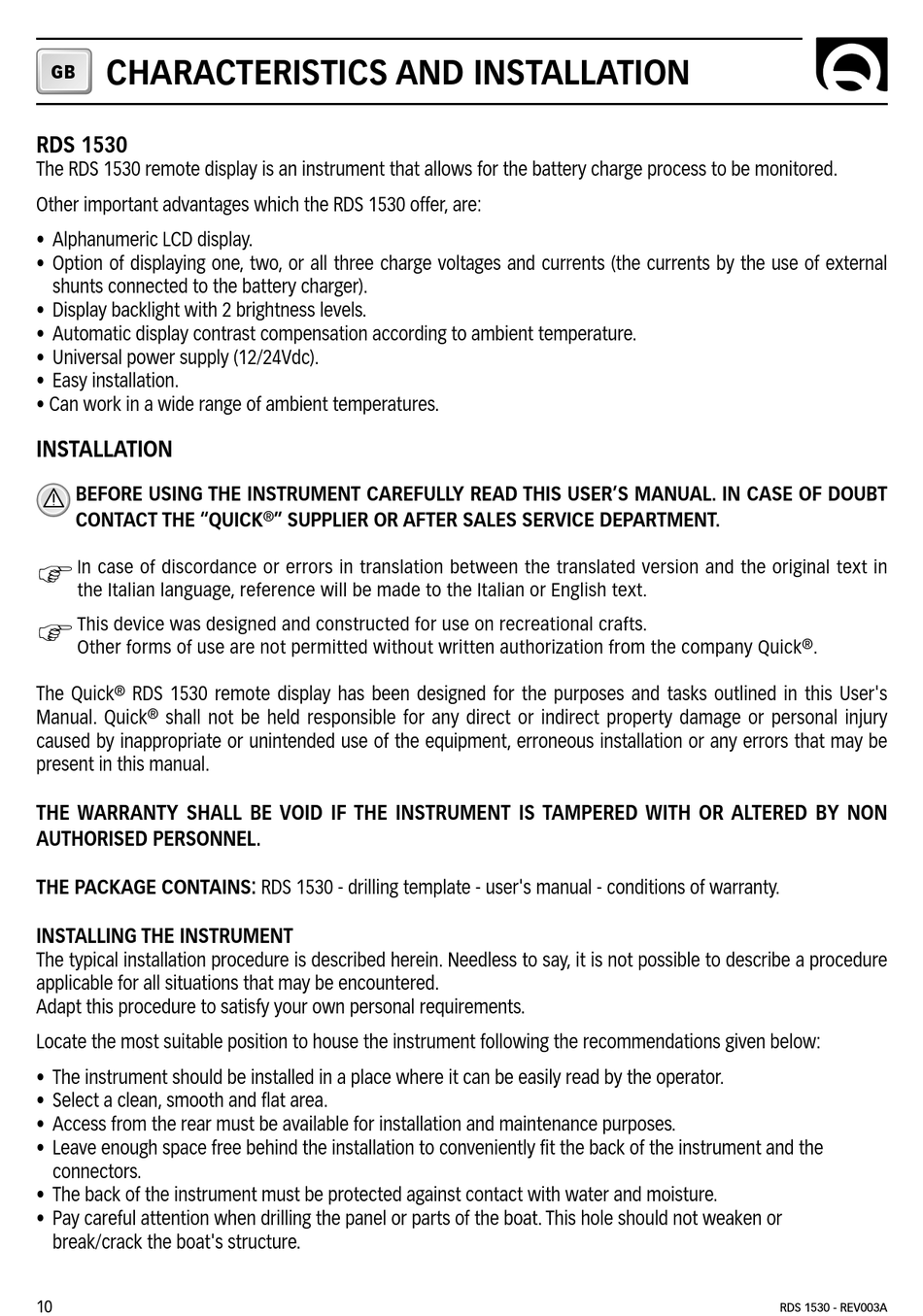 GB CHARACTERISTICS AND INSTALLATION

RDS 1530
The RDS 1530 remote display is an instrument that allows for the battery charge process to be monitored.

Other important advantages which the RDS 1530 offer, are:

• Alphanumeric LCD display.
• Option of displaying one, two, or all three charge voltages and currents (the currents by the use of external shunts connected to the battery charger).
• Display backlight with 2 brightness levels.
• Automatic display contrast compensation according to ambient temperature.
• Universal power supply (12/24Vdc).
• Easy installation.
• Can work in a wide range of ambient temperatures.

INSTALLATION

BEFORE USING THE INSTRUMENT CAREFULLY READ THIS USER'S MANUAL. IN CASE OF DOUBT CONTACT THE "QUICK®" SUPPLIER OR AFTER SALES SERVICE DEPARTMENT.

In case of discordance or errors in translation between the translated version and the original text in the Italian language, reference will be made to the Italian or English text.

This device was designed and constructed for use on recreational crafts.
Other forms of use are not permitted without written authorization from the company Quick®.

The Quick® RDS 1530 remote display has been designed for the purposes and tasks outlined in this User's Manual. Quick® shall not be held responsible for any direct or indirect property damage or personal injury caused by inappropriate or unintended use of the equipment, erroneous installation or any errors that may be present in this manual.

THE WARRANTY SHALL BE VOID IF THE INSTRUMENT IS TAMPERED WITH OR ALTERED BY NON AUTHORISED PERSONNEL.

THE PACKAGE CONTAINS: RDS 1530 - drilling template - user's manual - conditions of warranty.

INSTALLING THE INSTRUMENT
The typical installation procedure is described herein. Needless to say, it is not possible to describe a procedure applicable for all situations that may be encountered.
Adapt this procedure to satisfy your own personal requirements.

Locate the most suitable position to house the instrument following the recommendations given below:

• The instrument should be installed in a place where it can be easily read by the operator.
• Select a clean, smooth and flat area.
• Access from the rear must be available for installation and maintenance purposes.
• Leave enough space free behind the installation to conveniently fit the back of the instrument and the connectors.
• The back of the instrument must be protected against contact with water and moisture.
• Pay careful attention when drilling the panel or parts of the boat. This hole should not weaken or break/crack the boat's structure.

10 RDS 1530 - REV003A